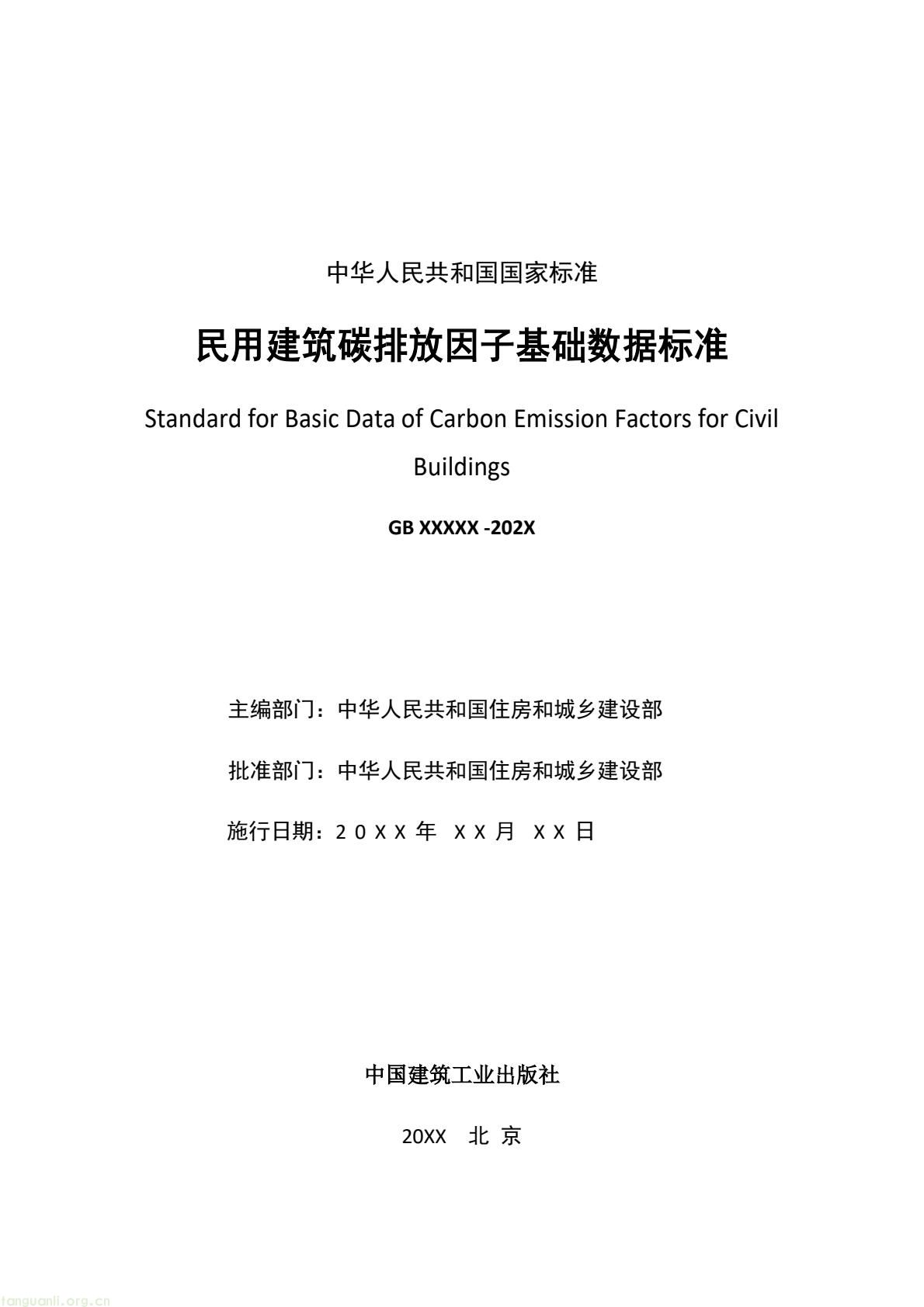 中华人民共和国国家标准

民用建筑碳排放因子基础数据标准

Standard for Basic Data of Carbon Emission Factors for Civil Buildings

GB XXXXX -202X

主编部门：中华人民共和国住房和城乡建设部

批准部门：中华人民共和国住房和城乡建设部

施行日期：２０ＸＸ年　ＸＸ月　ＸＸ日

中国建筑工业出版社

20XX　北 京

tanguanli.org.cn